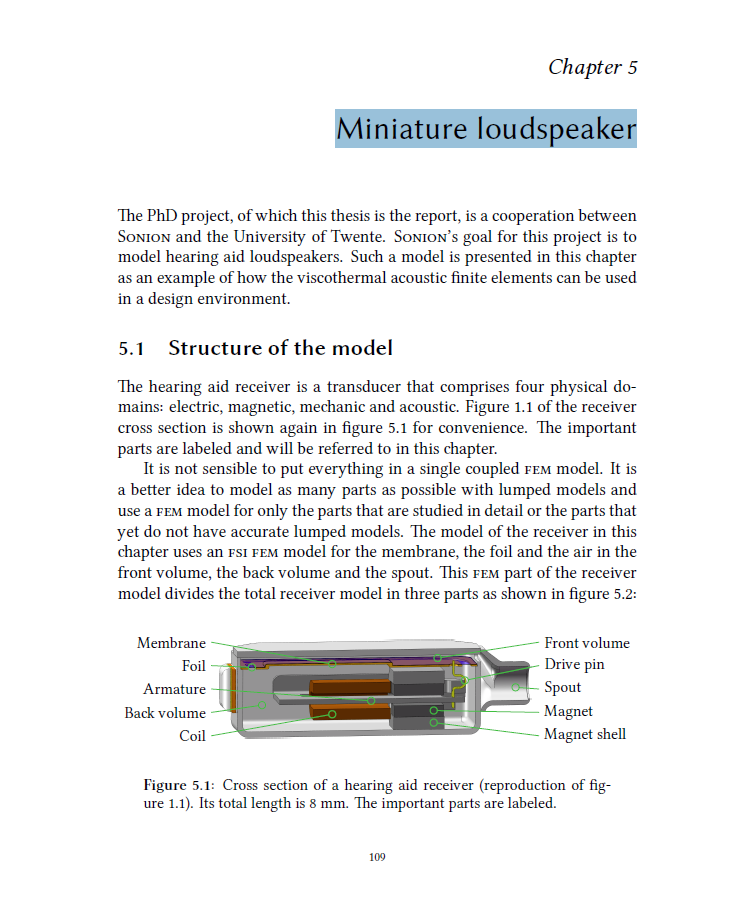 Chapter 5

Miniature loudspeaker

The PhD project, of which this thesis is the report, is a cooperation between Sonion and the University of Twente. Sonion's goal for this project is to model hearing aid loudspeakers. Such a model is presented in this chapter as an example of how the viscothermal acoustic finite elements can be used in a design environment.

5.1 Structure of the model

The hearing aid receiver is a transducer that comprises four physical domains: electric, magnetic, mechanic and acoustic. Figure 1.1 of the receiver cross section is shown again in figure 5.1 for convenience. The important parts are labeled and will be referred to in this chapter.

It is not sensible to put everything in a single coupled fem model. It is a better idea to model as many parts as possible with lumped models and use a fem model for only the parts that are studied in detail or the parts that yet do not have accurate lumped models. The model of the receiver in this chapter uses an fsi fem model for the membrane, the foil and the air in the front volume, the back volume and the spout. This fem part of the receiver model divides the total receiver model in three parts as shown in figure 5.2:

Membrane
Foil
Armature
Back volume
Coil
Front volume
Drive pin
Spout
Magnet
Magnet shell

Figure 5.1: Cross section of a hearing aid receiver (reproduction of figure 1.1). Its total length is 8 mm. The important parts are labeled.

109